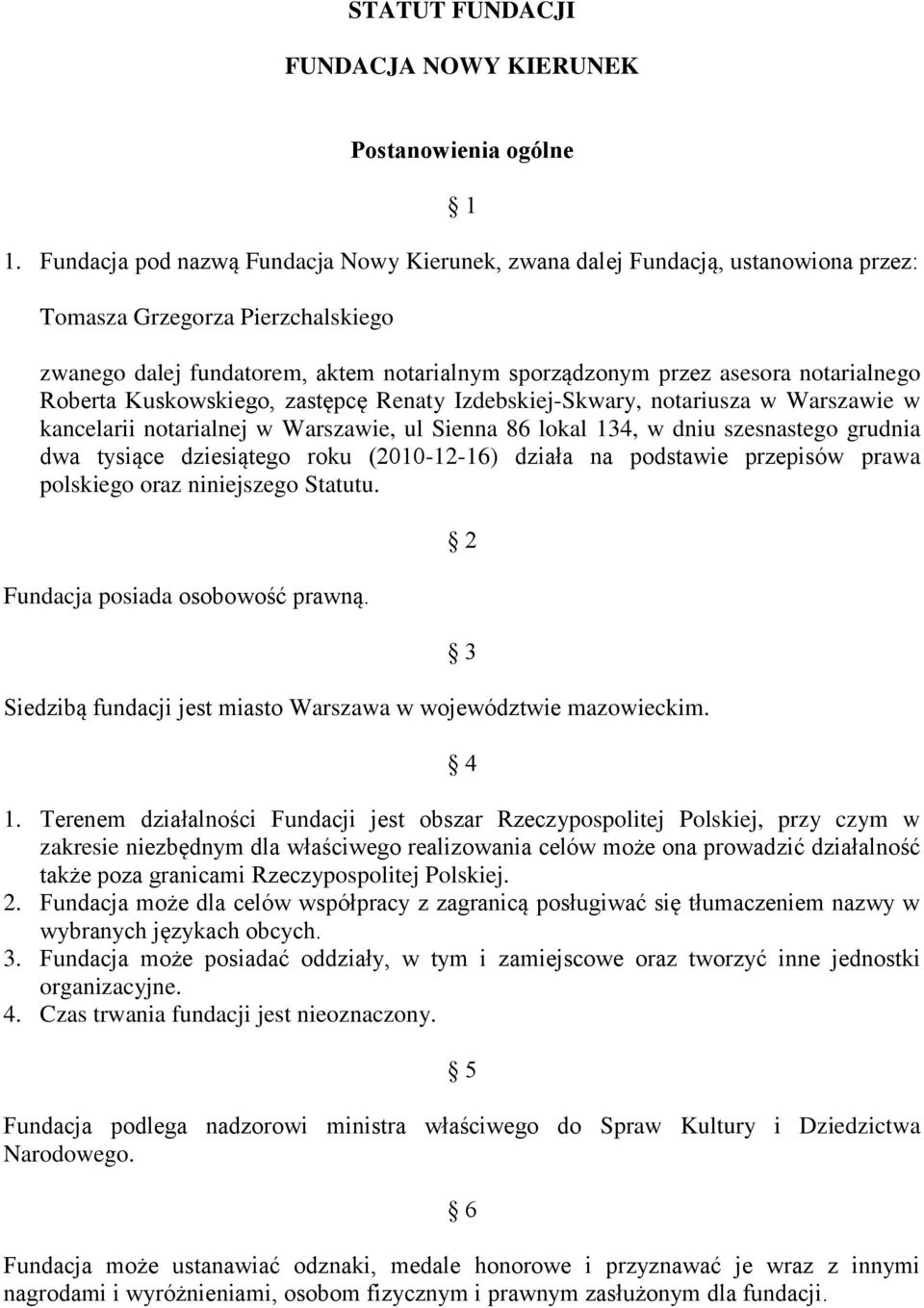 STATUT FUNDACJI

FUNDACJA NOWY KIERUNEK

Postanowienia ogólne

§ 1

1. Fundacja pod nazwą Fundacja Nowy Kierunek, zwana dalej Fundacją, ustanowiona przez:

Tomasza Grzegorza Pierzchalskiego

zwanego dalej fundatorem, aktem notarialnym sporządzonym przez asesora notarialnego Roberta Kuskowskiego, zastępcę Renaty Izdebskiej-Skwary, notariusza w Warszawie w kancelarii notarialnej w Warszawie, ul Sienna 86 lokal 134, w dniu szesnastego grudnia dwa tysiące dziesiątego roku (2010-12-16) działa na podstawie przepisów prawa polskiego oraz niniejszego Statutu.

§ 2

Fundacja posiada osobowość prawną.

§ 3

Siedzibą fundacji jest miasto Warszawa w województwie mazowieckim.

§ 4

1. Terenem działalności Fundacji jest obszar Rzeczypospolitej Polskiej, przy czym w zakresie niezbędnym dla właściwego realizowania celów może ona prowadzić działalność także poza granicami Rzeczypospolitej Polskiej.
2. Fundacja może dla celów współpracy z zagranicą posługiwać się tłumaczeniem nazwy w wybranych językach obcych.
3. Fundacja może posiadać oddziały, w tym i zamiejscowe oraz tworzyć inne jednostki organizacyjne.
4. Czas trwania fundacji jest nieoznaczony.

§ 5

Fundacja podlega nadzorowi ministra właściwego do Spraw Kultury i Dziedzictwa Narodowego.

§ 6

Fundacja może ustanawiać odznaki, medale honorowe i przyznawać je wraz z innymi nagrodami i wyróżnieniami, osobom fizycznym i prawnym zasłużonym dla fundacji.